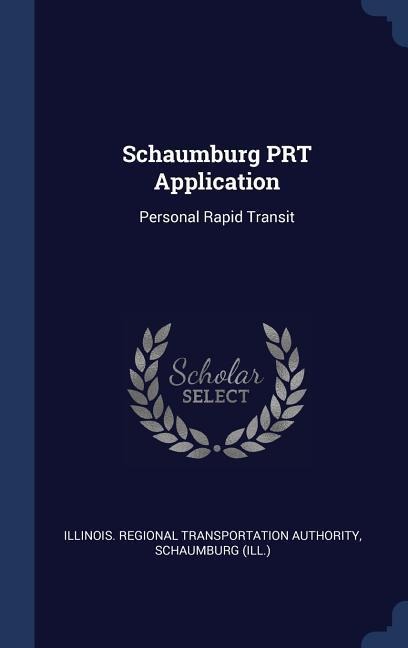 Schaumburg PRT Application

Personal Rapid Transit

Scholar
SELECT

ILLINOIS. REGIONAL TRANSPORTATION AUTHORITY, SCHAUMBURG (ILL.)